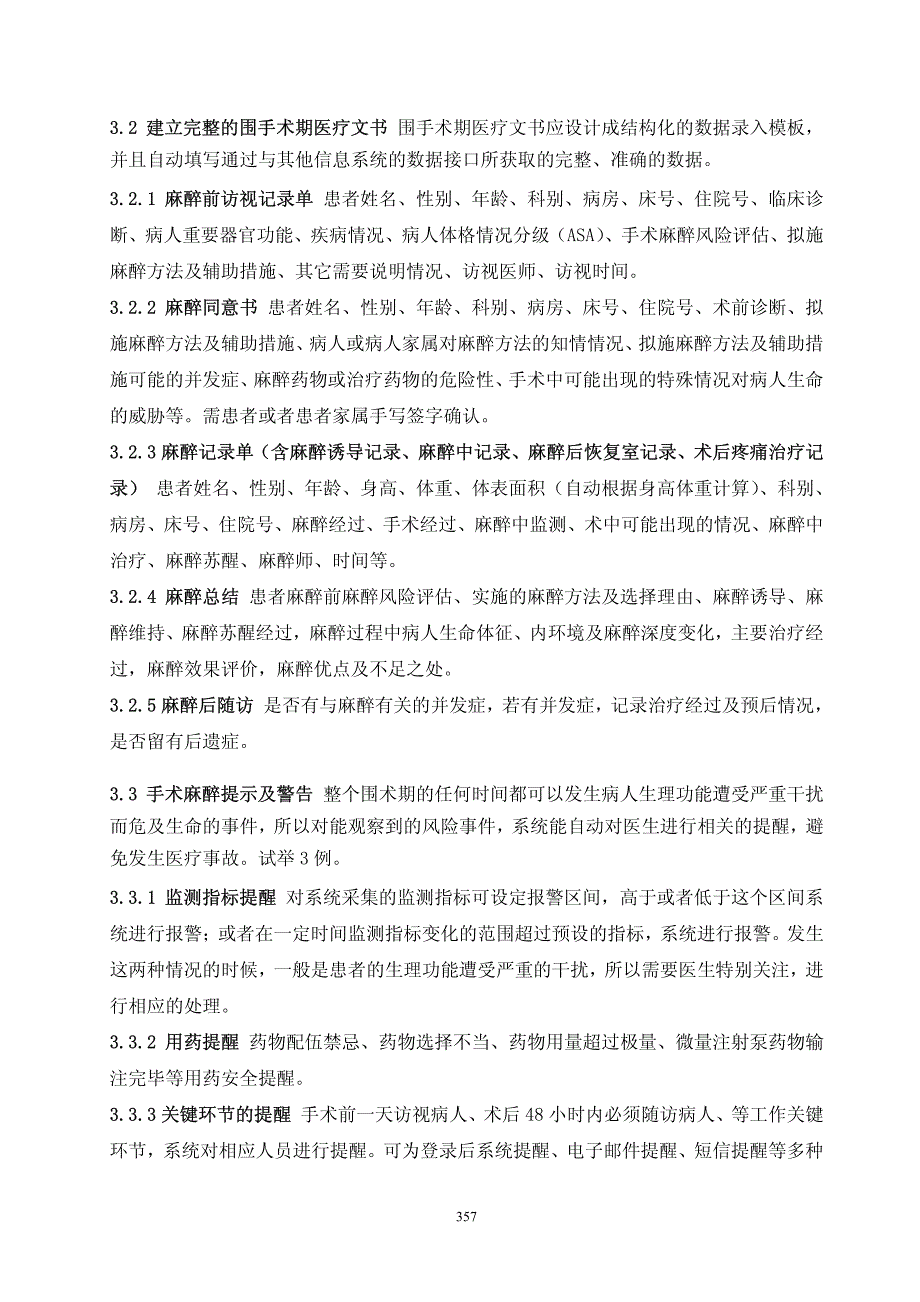 3.2 建立完整的围手术期医疗文书 围手术期医疗文书应设计成结构化的数据录入模板，并且自动填写通过与其他信息系统的数据接口所获取的完整、准确的数据。

3.2.1 麻醉前访视记录单 患者姓名、性别、年龄、科别、病房、床号、住院号、临床诊断、病人重要器官功能、疾病情况、病人体格情况分级（ASA）、手术麻醉风险评估、拟施麻醉方法及辅助措施、其它需要说明情况、访视医师、访视时间。

3.2.2 麻醉同意书 患者姓名、性别、年龄、科别、病房、床号、住院号、术前诊断、拟施麻醉方法及辅助措施、病人或病人家属对麻醉方法的知情情况、拟施麻醉方法及辅助措施可能的并发症、麻醉药物或治疗药物的危险性、手术中可能出现的特殊情况对病人生命的威胁等。需患者或者患者家属手写签字确认。

3.2.3 麻醉记录单（含麻醉诱导记录、麻醉中记录、麻醉后恢复室记录、术后疼痛治疗记录） 患者姓名、性别、年龄、身高、体重、体表面积（自动根据身高体重计算）、科别、病房、床号、住院号、麻醉经过、手术经过、麻醉中监测、术中可能出现的情况、麻醉中治疗、麻醉苏醒、麻醉师、时间等。

3.2.4 麻醉总结 患者麻醉前麻醉风险评估、实施的麻醉方法及选择理由、麻醉诱导、麻醉维持、麻醉苏醒经过，麻醉过程中病人生命体征、内环境及麻醉深度变化，主要治疗经过，麻醉效果评价，麻醉优点及不足之处。

3.2.5 麻醉后随访 是否有与麻醉有关的并发症，若有并发症，记录治疗经过及预后情况，是否留有后遗症。

3.3 手术麻醉提示及警告 整个围术期的任何时间都可以发生病人生理功能遭受严重干扰而危及生命的事件，所以对能观察到的风险事件，系统能自动对医生进行相关的提醒，避免发生医疗事故。试举 3 例。

3.3.1 监测指标提醒 对系统采集的监测指标可设定报警区间，高于或者低于这个区间系统进行报警；或者在一定时间监测指标变化的范围超过预设的指标，系统进行报警。发生这两种情况的时候，一般是患者的生理功能遭受严重的干扰，所以需要医生特别关注，进行相应的处理。

3.3.2 用药提醒 药物配伍禁忌、药物选择不当、药物用量超过极量、微量注射泵药物输注完毕等用药安全提醒。

3.3.3 关键环节的提醒 手术前一天访视病人、术后 48 小时内必须随访病人、等工作关键环节，系统对相应人员进行提醒。可为登录后系统提醒、电子邮件提醒、短信提醒等多种

357